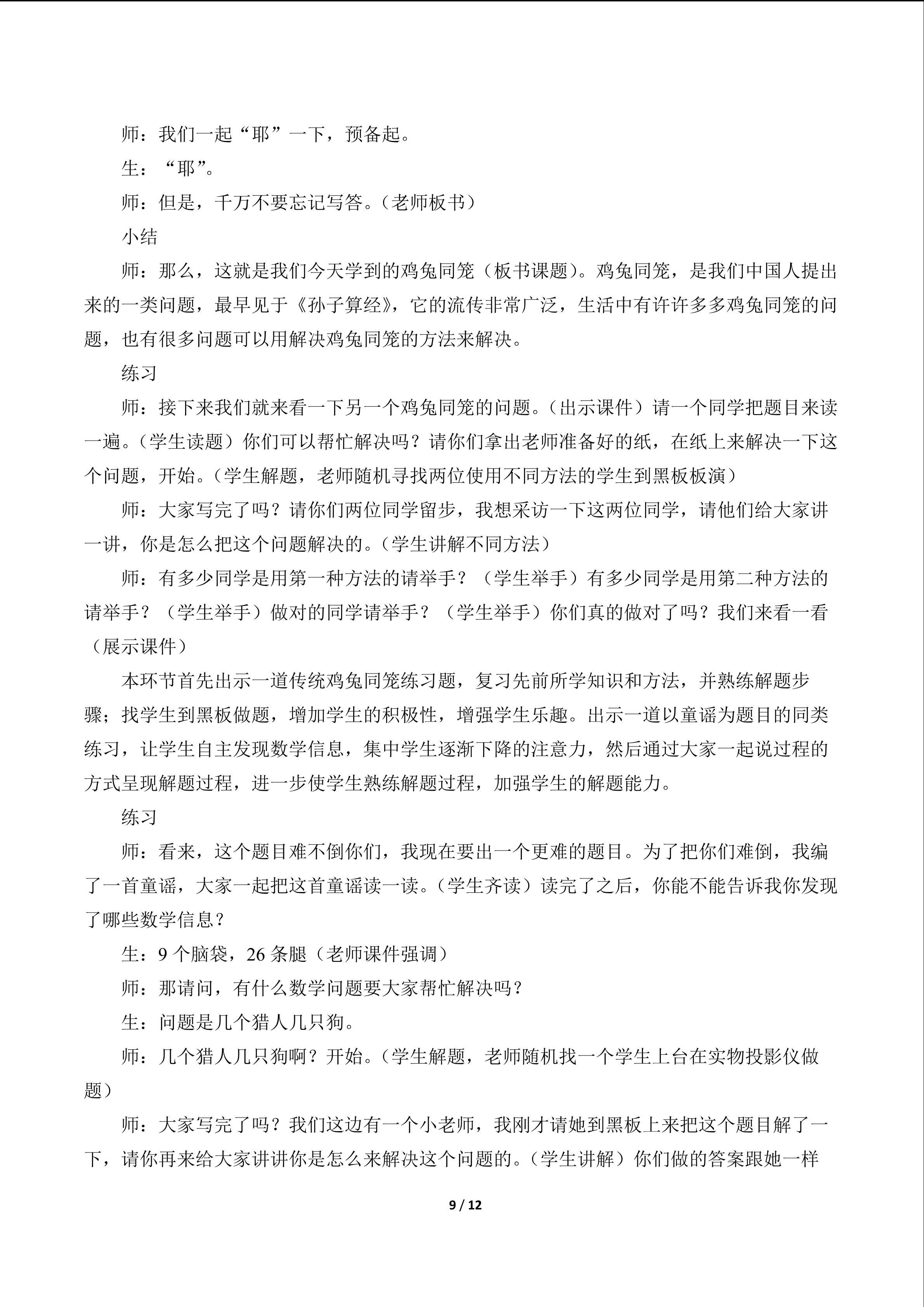 师：我们一起“耶”一下，预备起。

生：“耶”。

师：但是，千万不要忘记写答。（老师板书）

小结

师：那么，这就是我们今天学到的鸡兔同笼（板书课题）。鸡兔同笼，是我们中国人提出来的一类问题，最早见于《孙子算经》，它的流传非常广泛，生活中有许许多多鸡兔同笼的问题，也有很多问题可以用解决鸡兔同笼的方法来解决。

练习

师：接下来我们就来看一下另一个鸡兔同笼的问题。（出示课件）请一个同学把题目来读一遍。（学生读题）你们可以帮忙解决吗？请你们拿出老师准备好的纸，在纸上来解决一下这个问题，开始。（学生解题，老师随机寻找两位使用不同方法的学生到黑板板演）

师：大家写完了吗？请你们两位同学留步，我想采访一下这两位同学，请他们给大家讲一讲，你是怎么把这个问题解决的。（学生讲解不同方法）

师：有多少同学是用第一种方法的请举手？（学生举手）有多少同学是用第二种方法的请举手？（学生举手）做对的同学请举手？（学生举手）你们真的做对了吗？我们来看一看（展示课件）

本环节首先出示一道传统鸡兔同笼练习题，复习先前所学知识和方法，并熟练解题步骤；找学生到黑板做题，增加学生的积极性，增强学生乐趣。出示一道以童谣为题目的同类练习，让学生自主发现数学信息，集中学生逐渐下降的注意力，然后通过大家一起说过程的方式呈现解题过程，进一步使学生熟练解题过程，加强学生的解题能力。

练习

师：看来，这个题目难不倒你们，我现在要出一个更难的题目。为了把你们难倒，我编了一首童谣，大家一起把这首童谣读一读。（学生齐读）读完了之后，你能不能告诉我你发现了哪些数学信息？

生：9 个脑袋，26 条腿（老师课件强调）

师：那请问，有什么数学问题要大家帮忙解决吗？

生：问题是几个猎人几只狗。

师：几个猎人几只狗啊？开始。（学生解题，老师随机找一个学生上台在实物投影仪做题）

师：大家写完了吗？我们这边有一个小老师，我刚才请她到黑板上来把这个题目解了一下，请你再来给大家讲讲你是怎么来解决这个问题的。（学生讲解）你们做的答案跟她一样

9 / 12